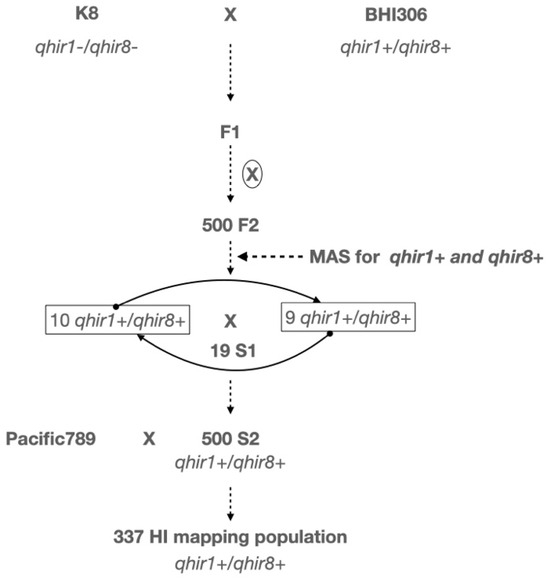 K8 X BHI306

qhir1-/qhir8- qhir1+/qhir8+

F1

X

500 F2

MAS for qhir1+ and qhir8+

10 qhir1+/qhir8+ X 9 qhir1+/qhir8+

19 S1

Pacific789 X 500 S2

qhir1+/qhir8+

337 HI mapping population

qhir1+/qhir8+